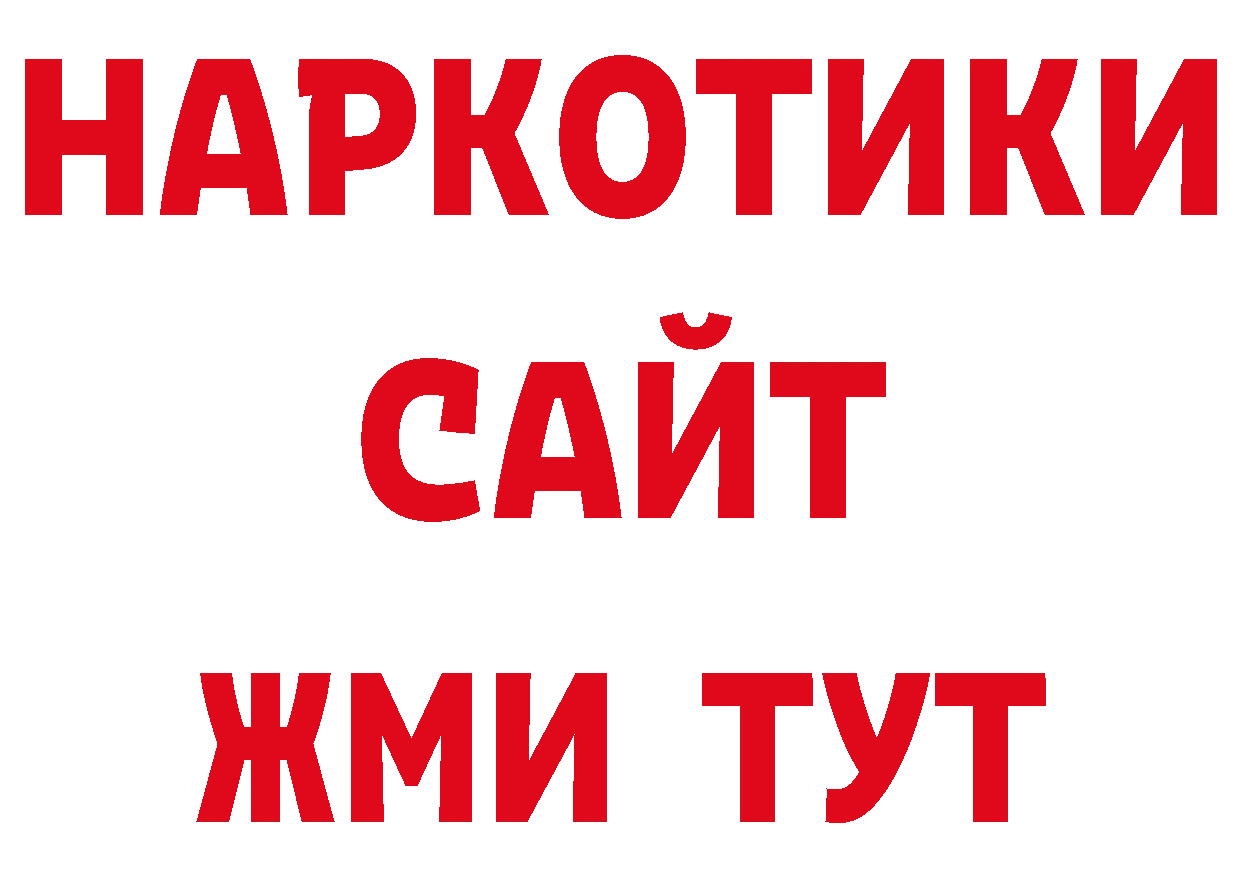 НАРКОТИКИ
САЙТ
ЖМИ ТУТ